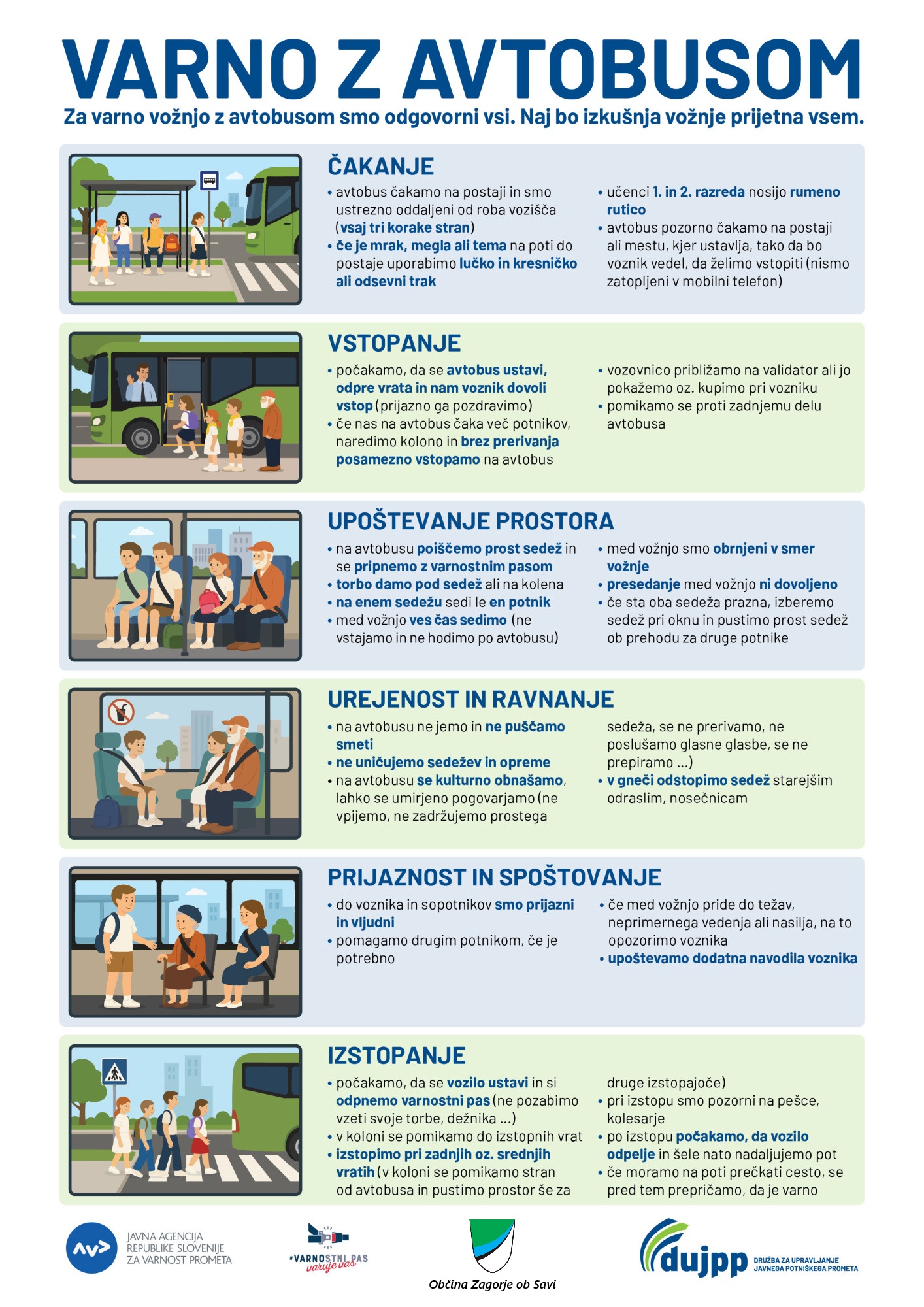 VARNO Z AVTOBUSOM

Za varno vožnjo z avtobusom smo odgovorni vsi. Naj bo izkušnja vožnje prijetna vsem.

ČAKANJE

• avtobus čakamo na postaji in smo ustrezno oddaljeni od roba vozišča (vsaj tri korake stran)
• če je mrak, megla ali tema na poti do postaje uporabimo lučko in kresničko ali odsevni trak
• učenci 1. in 2. razreda nosijo rumeno rutico
• avtobus pozorno čakamo na postaji ali mestu, kjer ustavlja, tako da bo voznik vedel, da želimo vstopiti (nismo zatopljeni v mobilni telefon)

VSTOPANJE

• počakamo, da se avtobus ustavi, odpre vrata in nam voznik dovoli vstop (prijazno ga pozdravimo)
• če nas na avtobus čaka več potnikov, naredimo kolono in brez prerivanja posamezno vstopamo na avtobus
• vozovnico približamo na validator ali jo pokažemo oz. kupimo pri vozniku
• pomikamo se proti zadnjemu delu avtobusa

UPOŠTEVANJE PROSTORA

• na avtobusu poiščemo prost sedež in se pripnemo z varnostnim pasom
• torbo damo pod sedež ali na kolena
• na enem sedežu sedi le en potnik
• med vožnjo ves čas sedimo (ne vstajamo in ne hodimo po avtobusu)
• med vožnjo smo obrnjeni v smer vožnje
• presedanje med vožnjo ni dovoljeno
• če sta oba sedeža prazna, izberemo sedež pri oknu in pustimo prost sedež ob prehodu za druge potnike

UREJENOST IN RAVNANJE

• na avtobusu ne jemo in ne puščamo smeti
• ne uničujemo sedežev in opreme
• na avtobusu se kulturno obnašamo, lahko se umirjeno pogovarjamo (ne vpijemo, ne zadržujemo prostega sedeža, se ne prerivamo, ne poslušamo glasne glasbe, se ne prepiramo ...)
• v gneči odstopimo sedež starejšim odraslim, nosečnicam

PRIJAZNOST IN SPOŠTOVANJE

• do voznika in sopotnikov smo prijazni in vljudni
• pomagamo drugim potnikom, če je potrebno
• če med vožnjo pride do težav, neprimernega vedenja ali nasilja, na to opozorimo voznika
• upoštevamo dodatna navodila voznika

IZSTOPANJE

• počakamo, da se vozilo ustavi in si odpnemo varnostni pas (ne pozabimo vzeti svoje torbe, dežnika ...)
• v koloni se pomikamo do izstopnih vrat
• izstopimo pri zadnjih oz. srednjih vratih (v koloni se pomikamo stran od avtobusa in pustimo prostor še za druge izstopajoče)
• pri izstopu smo pozorni na pešce, kolesarje
• po izstopu počakamo, da vozilo odpelje in šele nato nadaljujemo pot
• če moramo na poti prečkati cesto, se pred tem prepričamo, da je varno

JAVNA AGENCIJA REPUBLIKE SLOVENIJE ZA VARNOST PROMETA

#VARNOSTNI PAS varuje vas

Občina Zagorje ob Savi

dujpp DRUŽBA ZA UPRAVLJANJE JAVNEGA POTNIŠKEGA PROMETA